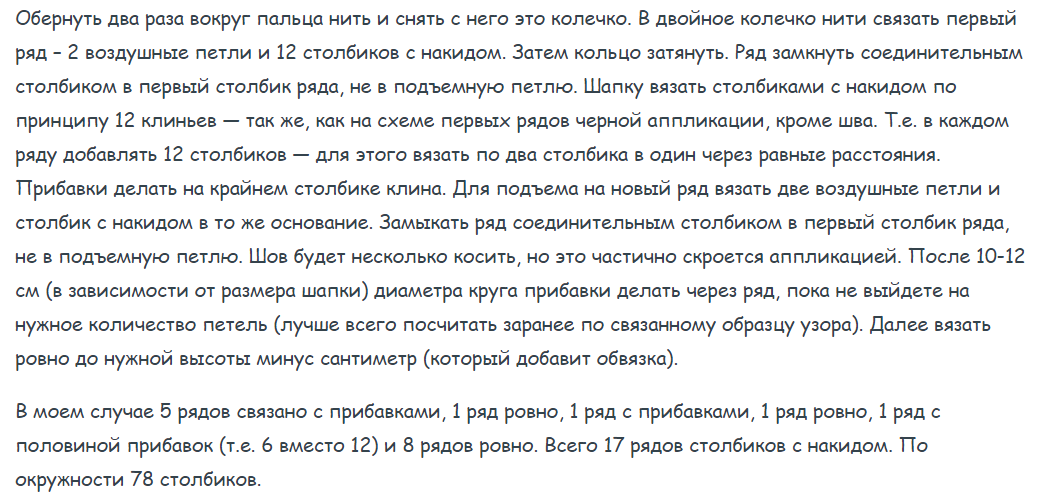 Обернуть два раза вокруг пальца нить и снять с него это колечко. В двойное колечко нити связать первый ряд - 2 воздушные петли и 12 столбиков с накидом. Затем кольцо затянуть. Ряд замкнуть соединительным столбиком в первый столбик ряда, не в подъемную петлю. Шапку вязать столбиками с накидом по принципу 12 клиньев — так же, как на схеме первых рядов черной аппликации, кроме шва. Т.е. в каждом ряду добавлять 12 столбиков — для этого вязать по два столбика в один через равные расстояния. Прибавки делать на крайнем столбике клина. Для подъема на новый ряд вязать две воздушные петли и столбик с накидом в то же основание. Замыкать ряд соединительным столбиком в первый столбик ряда, не в подъемную петлю. Шов будет несколько косить, но это частично скроется аппликацией. После 10-12 см (в зависимости от размера шапки) диаметра круга прибавки делать через ряд, пока не выйдете на нужное количество петель (лучше всего посчитать заранее по связанному образцу узора). Далее вязать ровно до нужной высоты минус сантиметр (который добавит обвязка).

В моем случае 5 рядов связано с прибавками, 1 ряд ровно, 1 ряд с прибавками, 1 ряд ровно, 1 ряд с половиной прибавок (т.е. 6 вместо 12) и 8 рядов ровно. Всего 17 рядов столбиков с накидом. По окружности 78 столбиков.